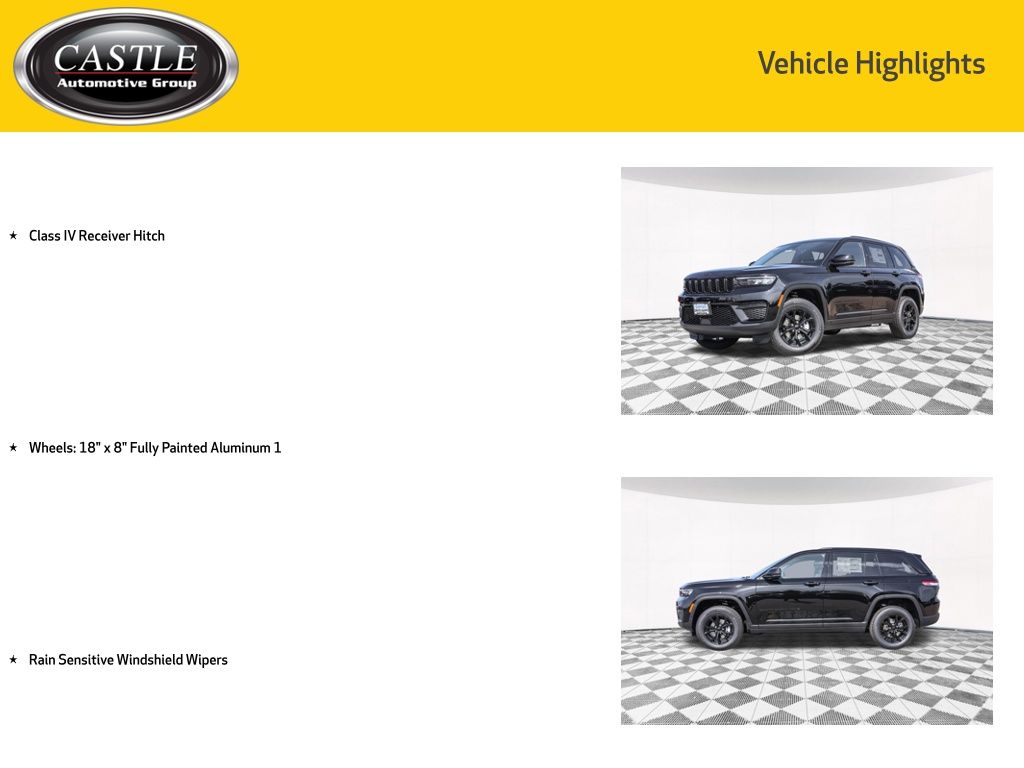 CASTLE
Automotive Group

Vehicle Highlights

★ Class IV Receiver Hitch

★ Wheels: 18" x 8" Fully Painted Aluminum 1

★ Rain Sensitive Windshield Wipers